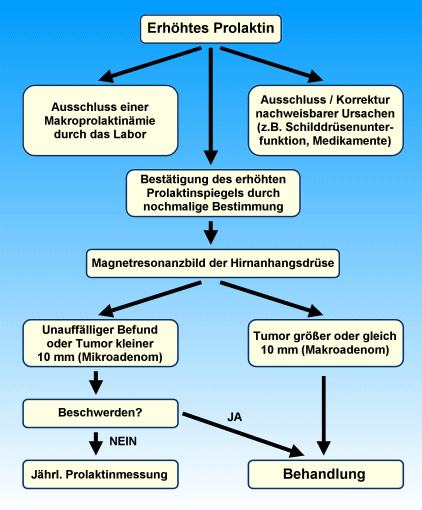 Erhöhtes Prolaktin

Ausschluss einer Makroprolaktinämie durch das Labor

Ausschluss / Korrektur nachweisbarer Ursachen (z.B. Schilddrüsenunterfunktion, Medikamente)

Bestätigung des erhöhten Prolaktinspiegels durch nochmalige Bestimmung

Magnetresonanzbild der Hirnanhangsdrüse

Unauffälliger Befund oder Tumor kleiner 10 mm (Mikroadenom)

Tumor größer oder gleich 10 mm (Makroadenom)

Beschwerden?

JA

NEIN

Jährl. Prolaktinmessung

Behandlung